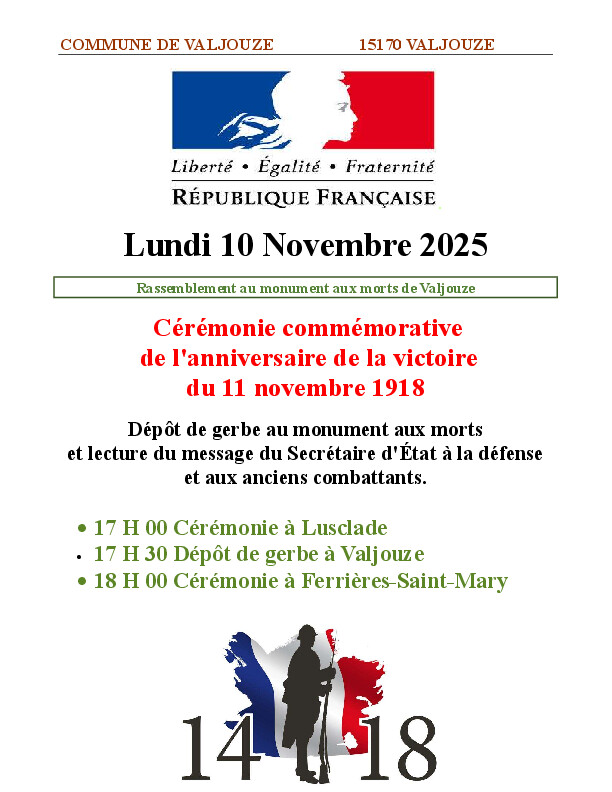 COMMUNE DE VALJOUZE 15170 VALJOUZE

Liberté • Égalité • Fraternité
RÉPUBLIQUE FRANÇAISE

Lundi 10 Novembre 2025

Rassemblement au monument aux morts de Valjouze

Cérémonie commémorative
de l'anniversaire de la victoire
du 11 novembre 1918

Dépôt de gerbe au monument aux morts
et lecture du message du Secrétaire d'État à la défense
et aux anciens combattants.

• 17 H 00 Cérémonie à Lusclade
• 17 H 30 Dépôt de gerbe à Valjouze
• 18 H 00 Cérémonie à Ferrières-Saint-Mary

14 18